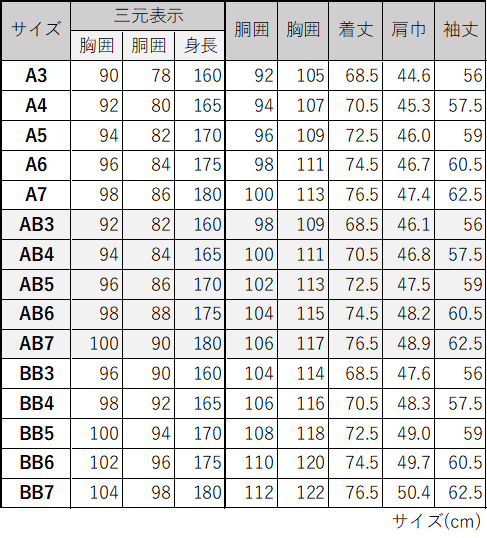 | サイズ | 三元表示 胸囲 | 三元表示 胴囲 | 三元表示 身長 | 胴囲 | 胸囲 | 着丈 | 肩巾 | 袖丈 |
|---|---|---|---|---|---|---|---|---|
| A3 | 90 | 78 | 160 | 92 | 105 | 68.5 | 44.6 | 56 |
| A4 | 92 | 80 | 165 | 94 | 107 | 70.5 | 45.3 | 57.5 |
| A5 | 94 | 82 | 170 | 96 | 109 | 72.5 | 46.0 | 59 |
| A6 | 96 | 84 | 175 | 98 | 111 | 74.5 | 46.7 | 60.5 |
| A7 | 98 | 86 | 180 | 100 | 113 | 76.5 | 47.4 | 62.5 |
| AB3 | 92 | 82 | 160 | 98 | 109 | 68.5 | 46.1 | 56 |
| AB4 | 94 | 84 | 165 | 100 | 111 | 70.5 | 46.8 | 57.5 |
| AB5 | 96 | 86 | 170 | 102 | 113 | 72.5 | 47.5 | 59 |
| AB6 | 98 | 88 | 175 | 104 | 115 | 74.5 | 48.2 | 60.5 |
| AB7 | 100 | 90 | 180 | 106 | 117 | 76.5 | 48.9 | 62.5 |
| BB3 | 96 | 90 | 160 | 104 | 114 | 68.5 | 47.6 | 56 |
| BB4 | 98 | 92 | 165 | 106 | 116 | 70.5 | 48.3 | 57.5 |
| BB5 | 100 | 94 | 170 | 108 | 118 | 72.5 | 49.0 | 59 |
| BB6 | 102 | 96 | 175 | 110 | 120 | 74.5 | 49.7 | 60.5 |
| BB7 | 104 | 98 | 180 | 112 | 122 | 76.5 | 50.4 | 62.5 |

サイズ(cm)